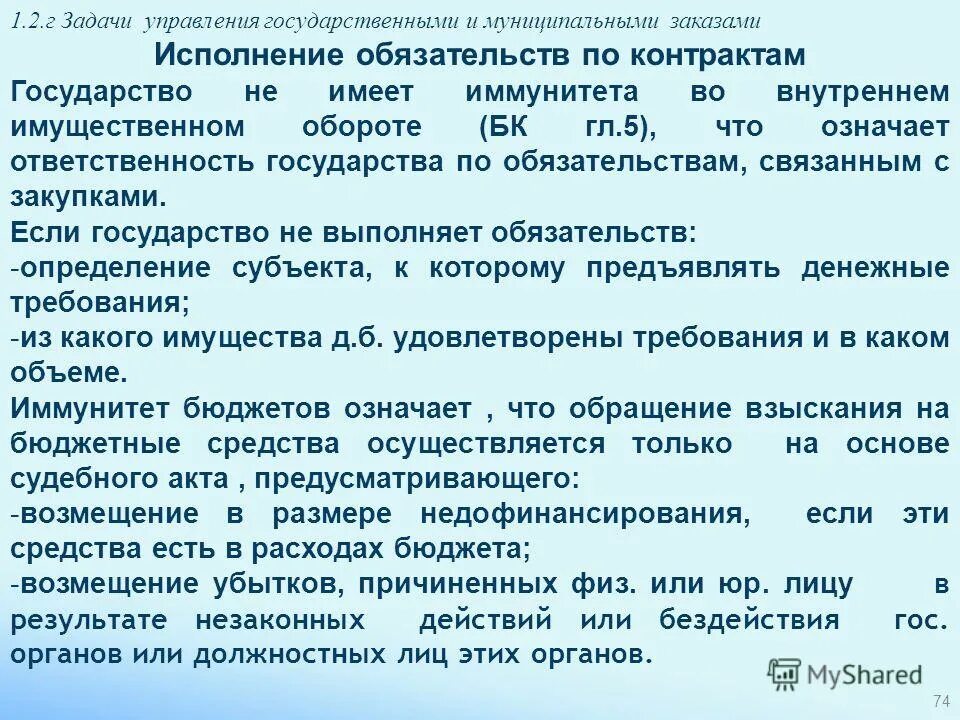 1.2.г Задачи управления государственными и муниципальными заказами

Исполнение обязательств по контрактам

Государство не имеет иммунитета во внутреннем имущественном обороте (БК гл.5), что означает ответственность государства по обязательствам, связанным с закупками.

Если государство не выполняет обязательств:

-определение субъекта, к которому предъявлять денежные требования;

-из какого имущества д.б. удовлетворены требования и в каком объеме.

Иммунитет бюджетов означает , что обращение взыскания на бюджетные средства осуществляется только на основе судебного акта , предусматривающего:

-возмещение в размере недофинансирования, если эти средства есть в расходах бюджета;

-возмещение убытков, причиненных физ. или юр. лицу в результате незаконных действий или бездействия гос. органов или должностных лиц этих органов.

MyShared

74